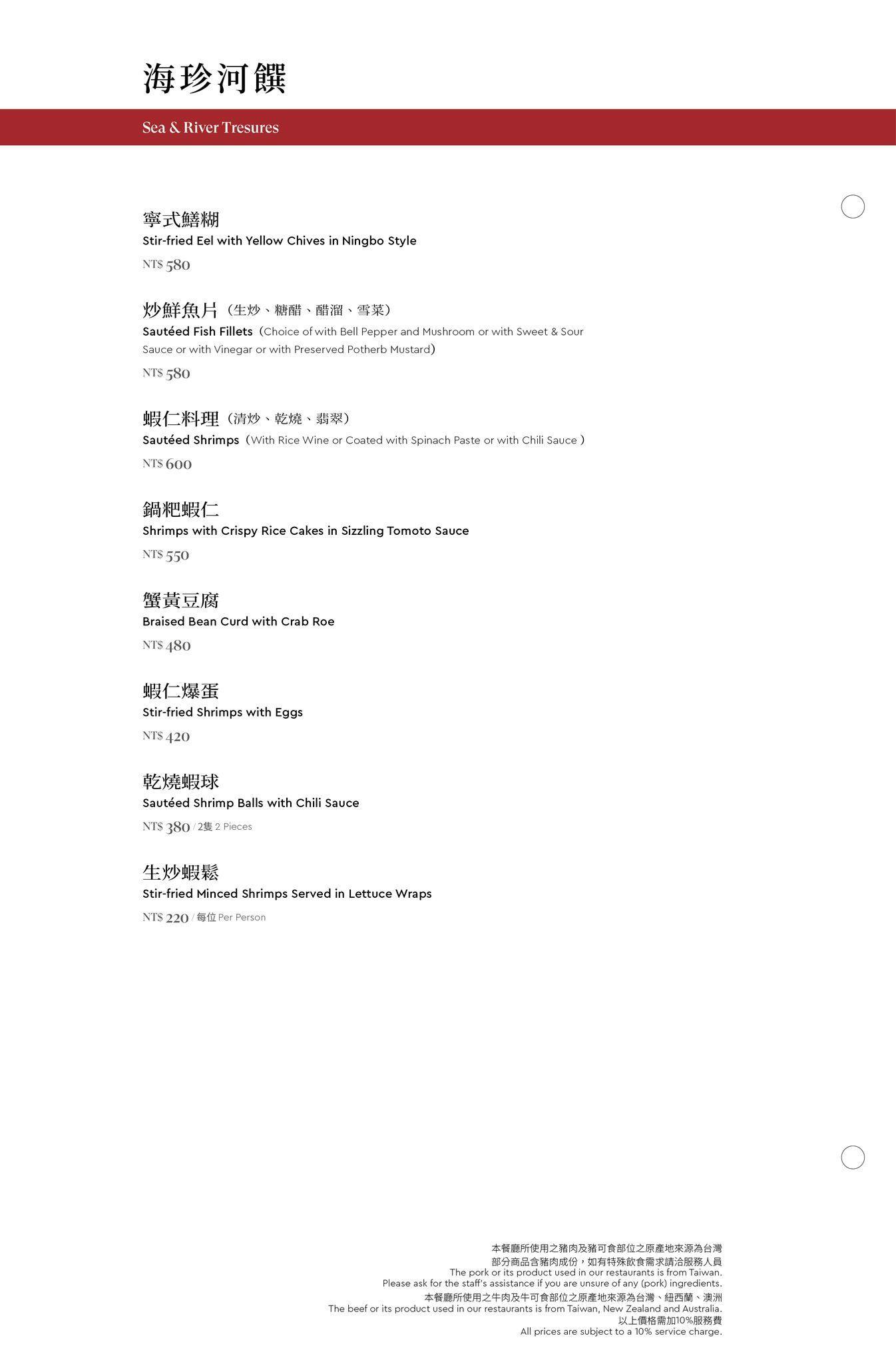 海珍河饌

Sea & River Tresures

寧式鱔糊
Stir-fried Eel with Yellow Chives in Ningbo Style
NT$ 580

炒鮮魚片（生炒、糖醋、醋溜、雪菜）
Sautéed Fish Fillets（Choice of with Bell Pepper and Mushroom or with Sweet & Sour Sauce or with Vinegar or with Preserved Potherb Mustard）
NT$ 580

蝦仁料理（清炒、乾燒、翡翠）
Sautéed Shrimps（With Rice Wine or Coated with Spinach Paste or with Chili Sauce ）
NT$ 600

鍋粑蝦仁
Shrimps with Crispy Rice Cakes in Sizzling Tomoto Sauce
NT$ 550

蟹黃豆腐
Braised Bean Curd with Crab Roe
NT$ 480

蝦仁爆蛋
Stir-fried Shrimps with Eggs
NT$ 420

乾燒蝦球
Sautéed Shrimp Balls with Chili Sauce
NT$ 380 / 2隻 2 Pieces

生炒蝦鬆
Stir-fried Minced Shrimps Served in Lettuce Wraps
NT$ 220 / 每位 Per Person

本餐廳所使用之豬肉及豬可食部位之原產地來源為台灣
部分商品含豬肉成份，如有特殊飲食需求請洽服務人員
The pork or its product used in our restaurants is from Taiwan.
Please ask for the staff's assistance if you are unsure of any (pork) ingredients.
本餐廳所使用之牛肉及牛可食部位之原產地來源為台灣、紐西蘭、澳洲
The beef or its product used in our restaurants is from Taiwan, New Zealand and Australia.
以上價格需加10%服務費
All prices are subject to a 10% service charge.